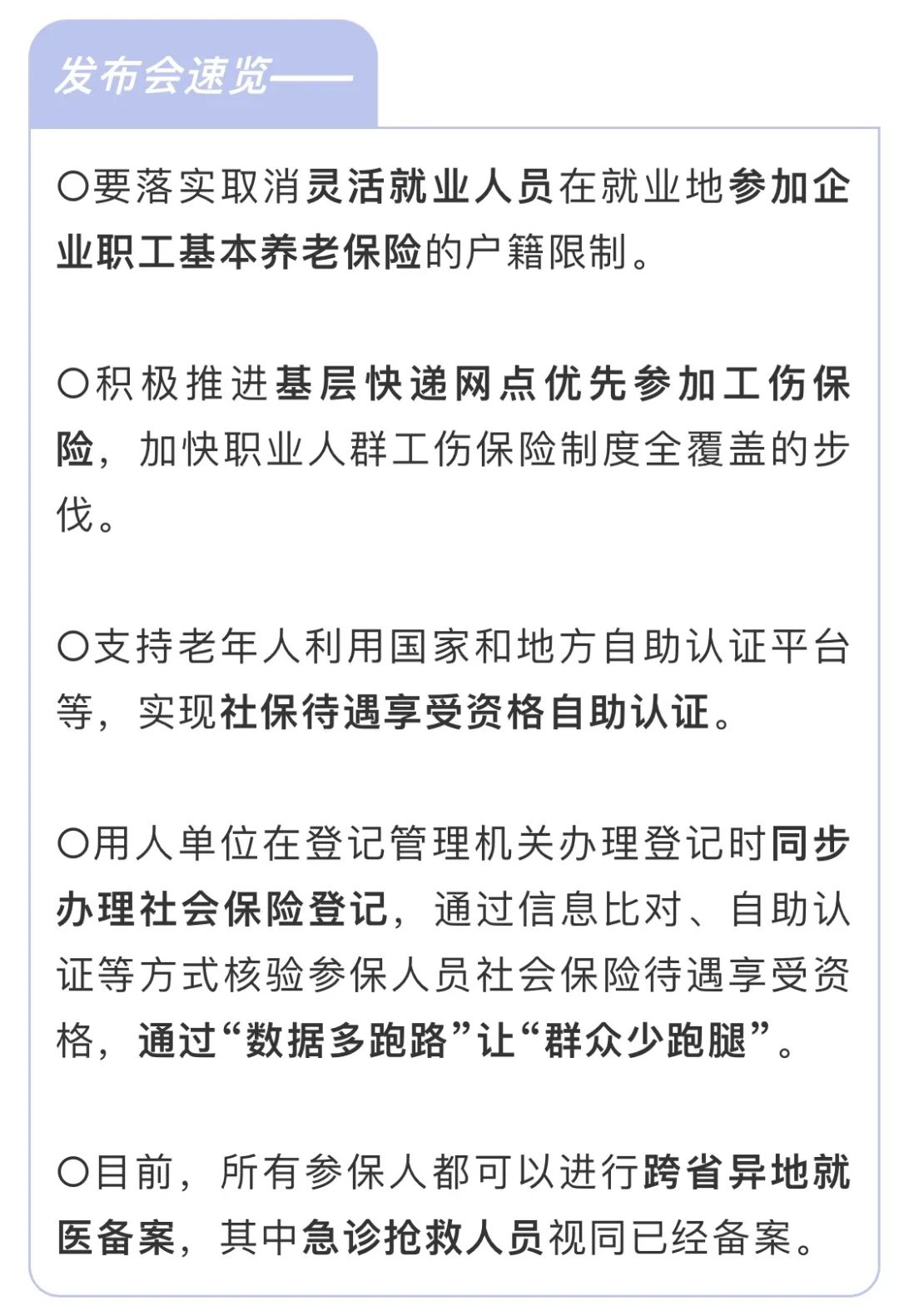 发布会速览——

○要落实取消灵活就业人员在就业地参加企业职工基本养老保险的户籍限制。

○积极推进基层快递网点优先参加工伤保险，加快职业人群工伤保险制度全覆盖的步伐。

○支持老年人利用国家和地方自助认证平台等，实现社保待遇享受资格自助认证。

○用人单位在登记管理机关办理登记时同步办理社会保险登记，通过信息比对、自助认证等方式核验参保人员社会保险待遇享受资格，通过“数据多跑路”让“群众少跑腿”。

○目前，所有参保人都可以进行跨省异地就医备案，其中急诊抢救人员视同已经备案。